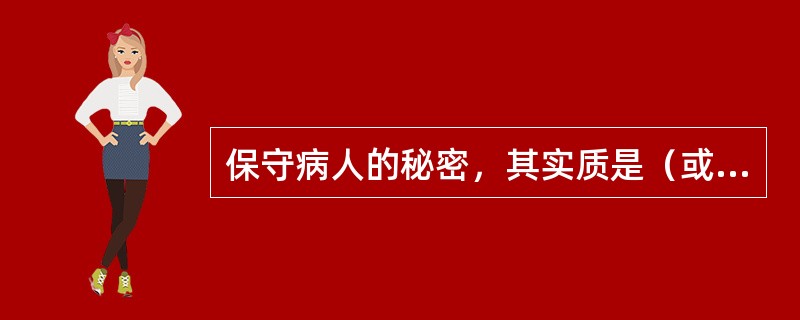 保守病人的秘密，其实质是（或...